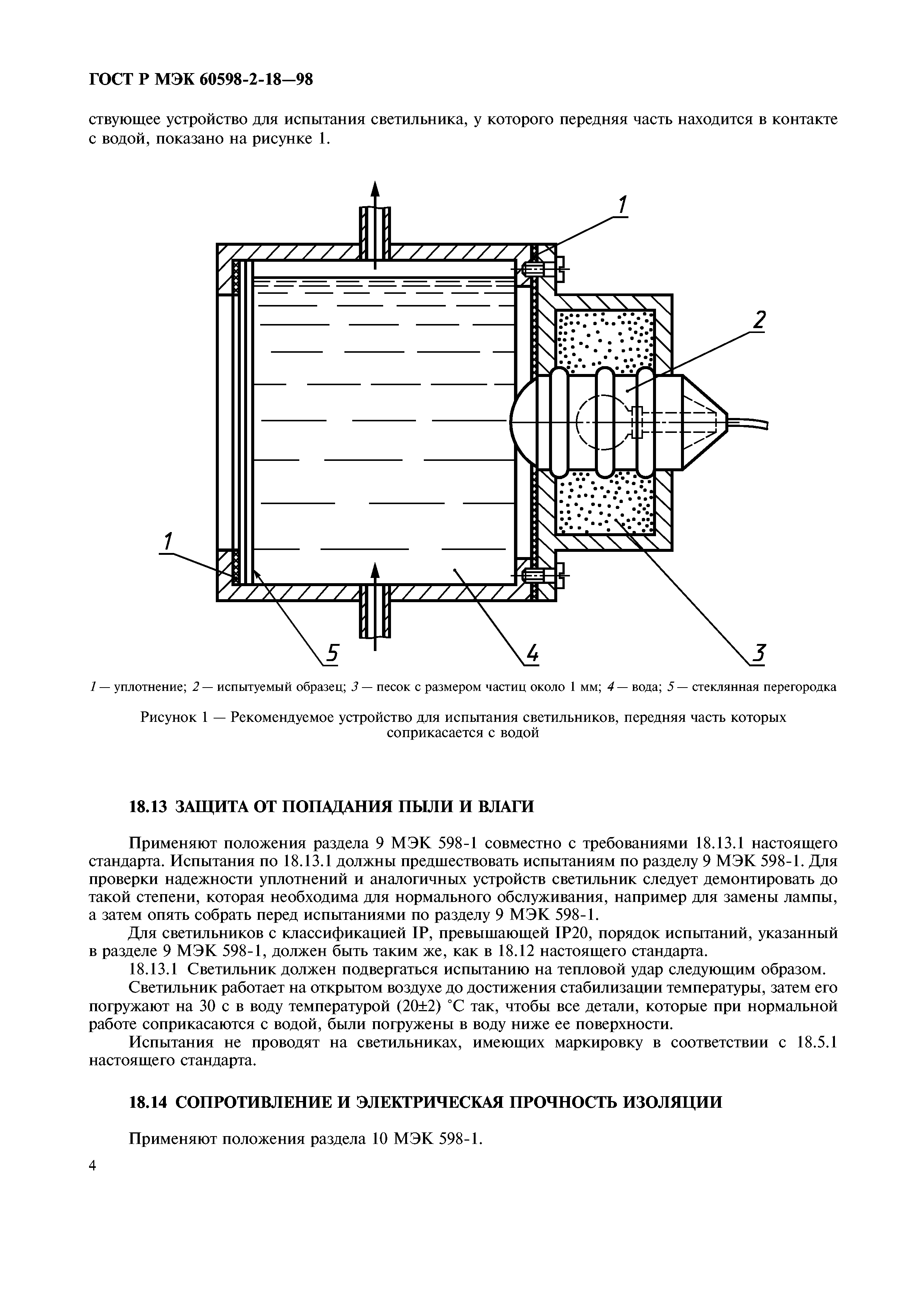 ГОСТ Р МЭК 60598-2-18—98

ствующее устройство для испытания светильника, у которого передняя часть находится в контакте с водой, показано на рисунке 1.

1

2

1

5

4

3

1 — уплотнение; 2 — испытуемый образец; 3 — песок с размером частиц около 1 мм; 4 — вода; 5 — стеклянная перегородка

Рисунок 1 — Рекомендуемое устройство для испытания светильников, передняя часть которых соприкасается с водой

18.13 ЗАЩИТА ОТ ПОПАДАНИЯ ПЫЛИ И ВЛАГИ

Применяют положения раздела 9 МЭК 598-1 совместно с требованиями 18.13.1 настоящего стандарта. Испытания по 18.13.1 должны предшествовать испытаниям по разделу 9 МЭК 598-1. Для проверки надежности уплотнений и аналогичных устройств светильник следует демонтировать до такой степени, которая необходима для нормального обслуживания, например для замены лампы, а затем опять собрать перед испытаниями по разделу 9 МЭК 598-1.

Для светильников с классификацией IP, превышающей IP20, порядок испытаний, указанный в разделе 9 МЭК 598-1, должен быть таким же, как в 18.12 настоящего стандарта.

18.13.1 Светильник должен подвергаться испытанию на тепловой удар следующим образом.

Светильник работает на открытом воздухе до достижения стабилизации температуры, затем его погружают на 30 с в воду температурой (20±2) °С так, чтобы все детали, которые при нормальной работе соприкасаются с водой, были погружены в воду ниже ее поверхности.

Испытания не проводят на светильниках, имеющих маркировку в соответствии с 18.5.1 настоящего стандарта.

18.14 СОПРОТИВЛЕНИЕ И ЭЛЕКТРИЧЕСКАЯ ПРОЧНОСТЬ ИЗОЛЯЦИИ

Применяют положения раздела 10 МЭК 598-1.

4